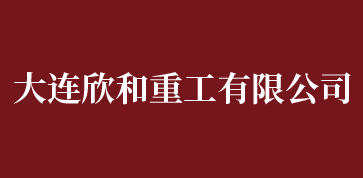 大连欣和重工有限公司